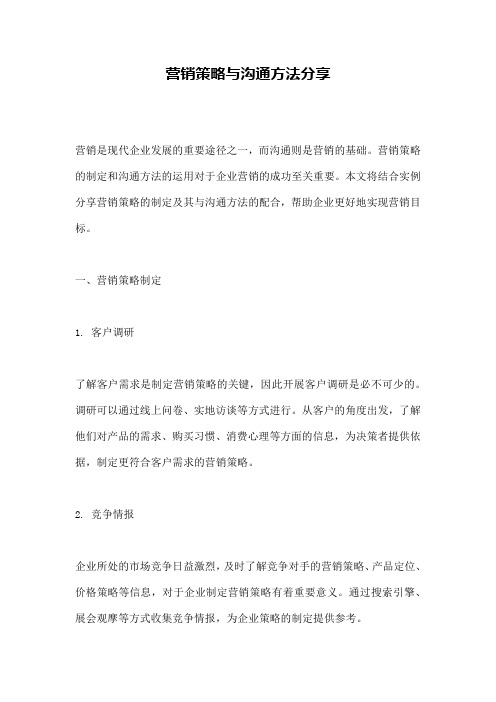 营销策略与沟通方法分享

营销是现代企业发展的重要途径之一，而沟通则是营销的基础。营销策略的制定和沟通方法的运用对于企业营销的成功至关重要。本文将结合实例分享营销策略的制定及其与沟通方法的配合，帮助企业更好地实现营销目标。

一、营销策略制定

1. 客户调研

了解客户需求是制定营销策略的关键，因此开展客户调研是必不可少的。调研可以通过线上问卷、实地访谈等方式进行。从客户的角度出发，了解他们对产品的需求、购买习惯、消费心理等方面的信息，为决策者提供依据，制定更符合客户需求的营销策略。

2. 竞争情报

企业所处的市场竞争日益激烈，及时了解竞争对手的营销策略、产品定位、价格策略等信息，对于企业制定营销策略有着重要意义。通过搜索引擎、展会观摩等方式收集竞争情报，为企业策略的制定提供参考。